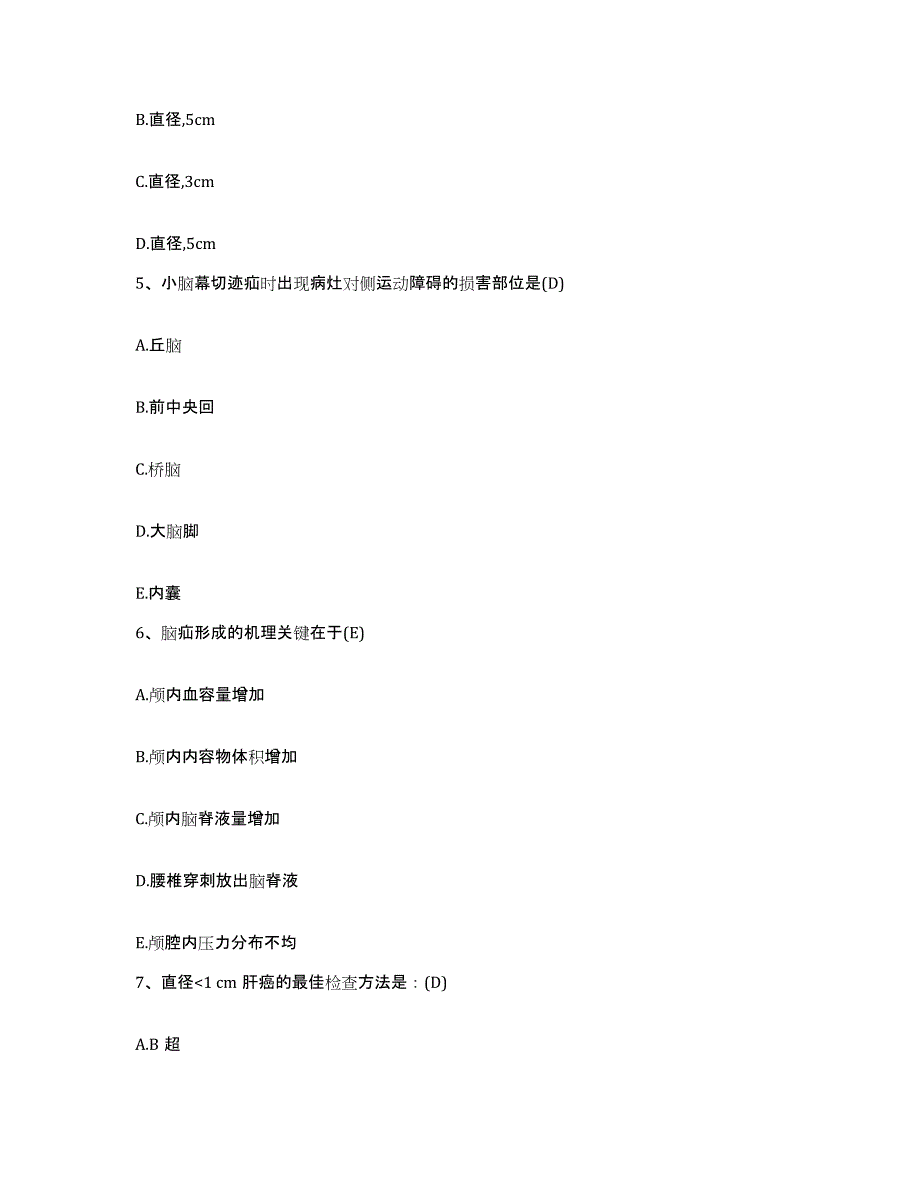 B.直径,5cm

C.直径,3cm

D.直径,5cm

5、小脑幕切迹疝时出现病灶对侧运动障碍的损害部位是(D)

A.丘脑

B.前中央回

C.桥脑

D.大脑脚

E.内囊

6、脑疝形成的机理关键在于(E)

A.颅内血容量增加

B.颅内内容物体积增加

C.颅内脑脊液量增加

D.腰椎穿刺放出脑脊液

E.颅腔内压力分布不均

7、直径<1 cm 肝癌的最佳检查方法是：(D)

A.B 超